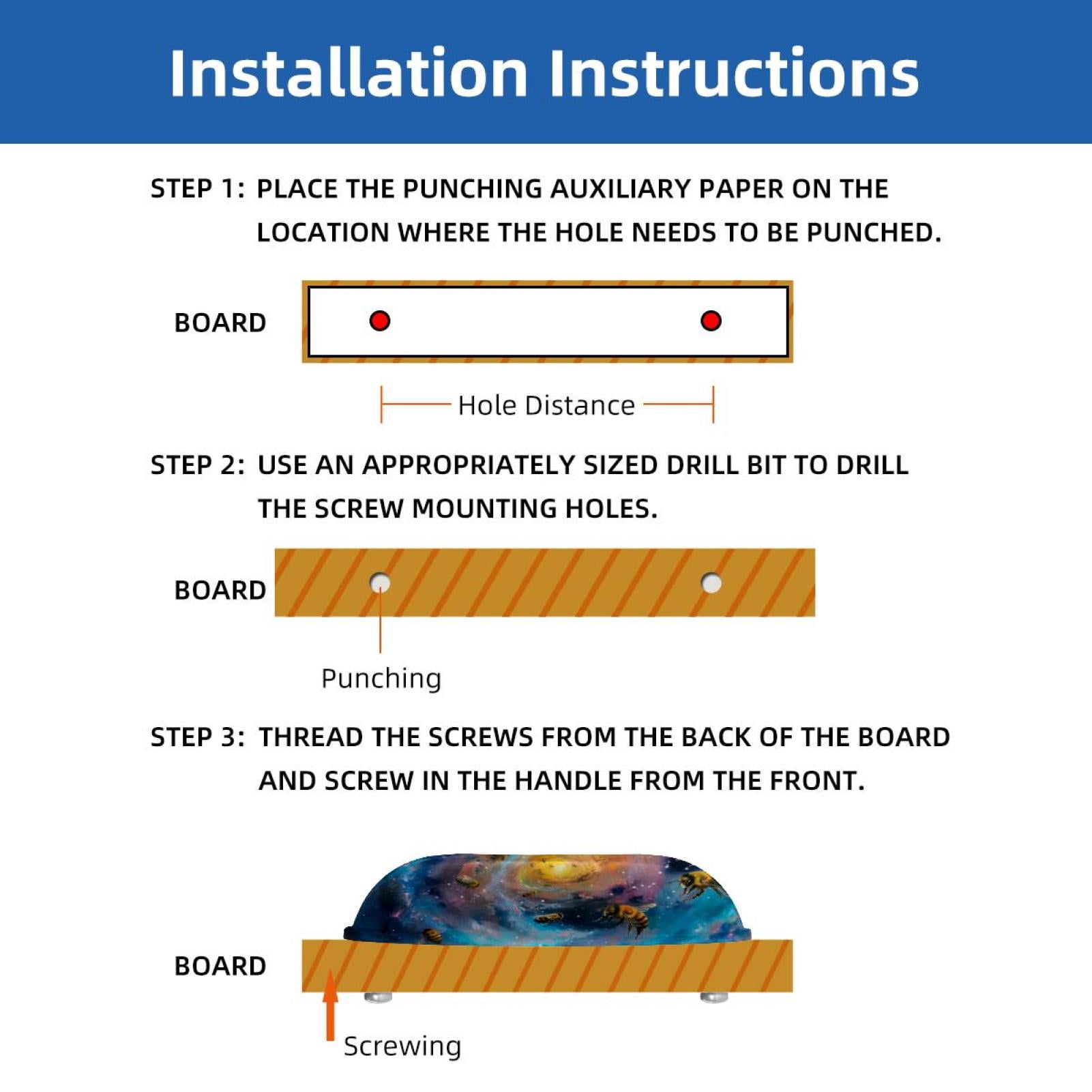 Installation Instructions

STEP 1: PLACE THE PUNCHING AUXILIARY PAPER ON THE LOCATION WHERE THE HOLE NEEDS TO BE PUNCHED.

BOARD

Hole Distance

STEP 2: USE AN APPROPRIATELY SIZED DRILL BIT TO DRILL THE SCREW MOUNTING HOLES.

BOARD

Punching

STEP 3: THREAD THE SCREWS FROM THE BACK OF THE BOARD AND SCREW IN THE HANDLE FROM THE FRONT.

BOARD

Screwing